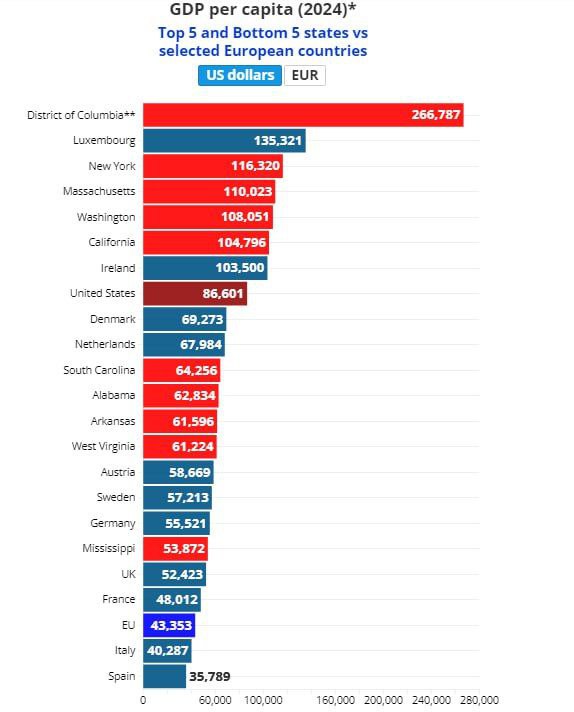 GDP per capita (2024)*
Top 5 and Bottom 5 states vs selected European countries

US dollars
EUR

District of Columbia** 266,787
Luxembourg 135,321
New York 116,320
Massachusetts 110,023
Washington 108,051
California 104,796
Ireland 103,500
United States 86,601
Denmark 69,273
Netherlands 67,984
South Carolina 64,256
Alabama 62,834
Arkansas 61,596
West Virginia 61,224
Austria 58,669
Sweden 57,213
Germany 55,521
Mississippi 53,872
UK 52,423
France 48,012
EU 43,353
Italy 40,287
Spain 35,789

0 60,000 100,000 160,000 200,000 240,000 280,000